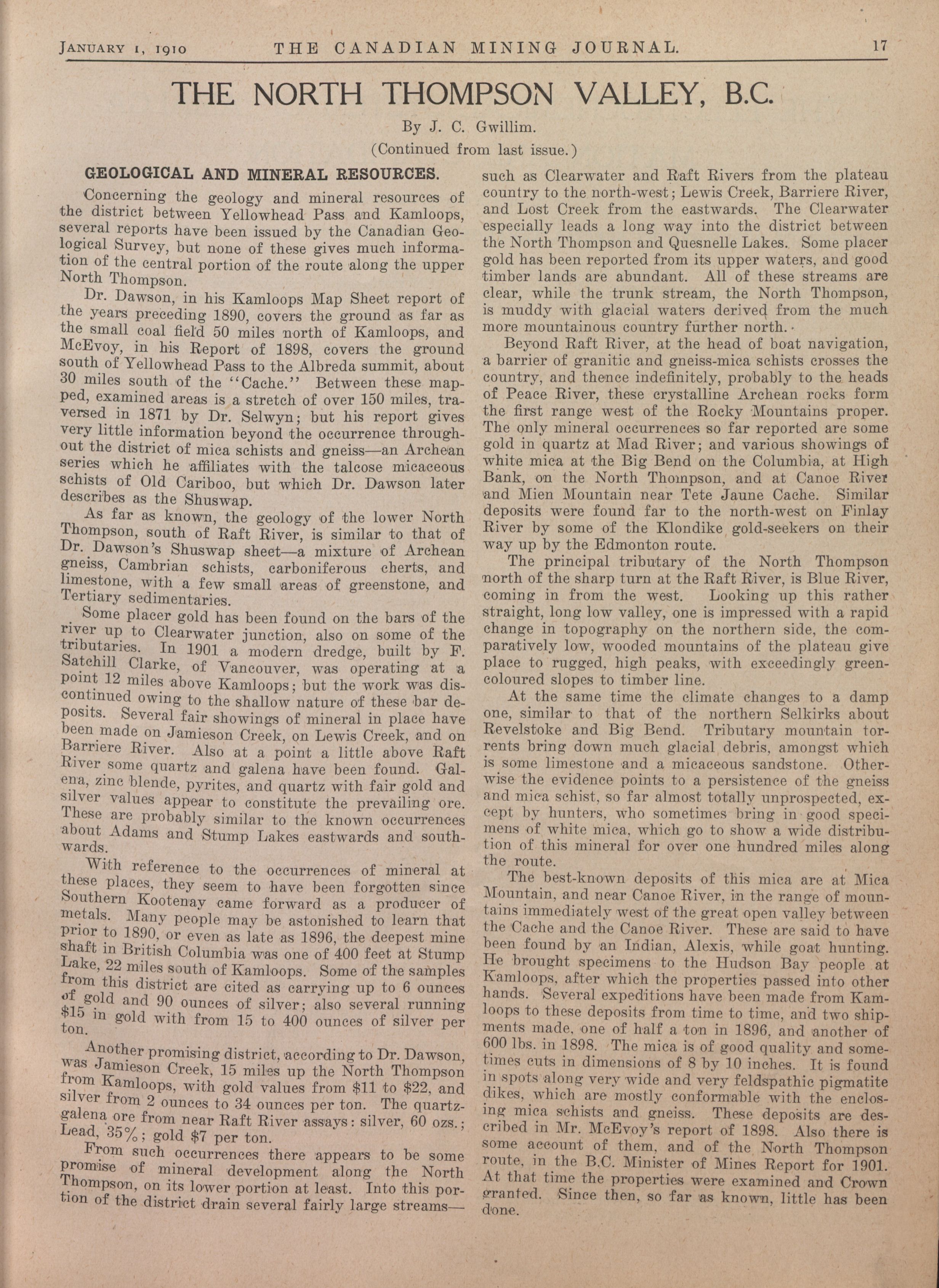 JANUARY 1, 1910 THE CANADIAN MINING JOURNAL. 17

THE NORTH THOMPSON VALLEY, B.C.

By J. C. Gwillim.

(Continued from last issue.)

GEOLOGICAL AND MINERAL RESOURCES.

Concerning the geology and mineral resources of the district between Yellowhead Pass and Kamloops, several reports have been issued by the Canadian Geological Survey, but none of these gives much information of the central portion of the route along the upper North Thompson.

Dr. Dawson, in his Kamloops Map Sheet report of the years preceding 1890, covers the ground as far as the small coal field 50 miles north of Kamloops, and McEvoy, in his Report of 1898, covers the ground south of Yellowhead Pass to the Albreda summit, about 30 miles south of the "Cache." Between these mapped, examined areas is a stretch of over 150 miles, traversed in 1871 by Dr. Selwyn; but his report gives very little information beyond the occurrence throughout the district of mica schists and gneiss—an Archean series which he affiliates with the talcose micaceous schists of Old Cariboo, but which Dr. Dawson later describes as the Shuswap.

As far as known, the geology of the lower North Thompson, south of Raft River, is similar to that of Dr. Dawson's Shuswap sheet—a mixture of Archean gneiss, Cambrian schists, carboniferous cherts, and limestone, with a few small areas of greenstone, and Tertiary sedimentaries.

Some placer gold has been found on the bars of the river up to Clearwater junction, also on some of the tributaries. In 1901 a modern dredge, built by F. Satchill Clarke, of Vancouver, was operating at a point 12 miles above Kamloops; but the work was discontinued owing to the shallow nature of these bar deposits. Several fair showings of mineral in place have been made on Jamieson Creek, on Lewis Creek, and on Barriere River. Also at a point a little above Raft River some quartz and galena have been found. Galena, zinc blende, pyrites, and quartz with fair gold and silver values appear to constitute the prevailing ore. These are probably similar to the known occurrences about Adams and Stump Lakes eastwards and southwards.

With reference to the occurrences of mineral at these places, they seem to have been forgotten since Southern Kootenay came forward as a producer of metals. Many people may be astonished to learn that prior to 1890, or even as late as 1896, the deepest mine shaft in British Columbia was one of 400 feet at Stump Lake, 22 miles south of Kamloops. Some of the samples from this district are cited as carrying up to 6 ounces of gold and 90 ounces of silver; also several running $15 in gold with from 15 to 400 ounces of silver per ton.

Another promising district, according to Dr. Dawson, was Jamieson Creek, 15 miles up the North Thompson from Kamloops, with gold values from $11 to $22, and silver from 2 ounces to 34 ounces per ton. The quartz-galena ore from near Raft River assays: silver, 60 ozs.; Lead, 35%; gold $7 per ton.

From such occurrences there appears to be some promise of mineral development along the North Thompson, on its lower portion at least. Into this portion of the district drain several fairly large streams—such as Clearwater and Raft Rivers from the plateau country to the north-west; Lewis Creek, Barriere River, and Lost Creek from the eastwards. The Clearwater especially leads a long way into the district between the North Thompson and Quesnelle Lakes. Some placer gold has been reported from its upper waters, and good timber lands are abundant. All of these streams are clear, while the trunk stream, the North Thompson, is muddy with glacial waters derived from the much more mountainous country further north.

Beyond Raft River, at the head of boat navigation, a barrier of granitic and gneiss-mica schists crosses the country, and thence indefinitely, probably to the heads of Peace River, these crystalline Archean rocks form the first range west of the Rocky Mountains proper. The only mineral occurrences so far reported are some gold in quartz at Mad River; and various showings of white mica at the Big Bend on the Columbia, at High Bank, on the North Thompson, and at Canoe River and Mien Mountain near Tete Jaune Cache. Similar deposits were found far to the north-west on Finlay River by some of the Klondike gold-seekers on their way up by the Edmonton route.

The principal tributary of the North Thompson north of the sharp turn at the Raft River, is Blue River, coming in from the west. Looking up this rather straight, long low valley, one is impressed with a rapid change in topography on the northern side, the comparatively low, wooded mountains of the plateau give place to rugged, high peaks, with exceedingly green-coloured slopes to timber line.

At the same time the climate changes to a damp one, similar to that of the northern Selkirks about Revelstoke and Big Bend. Tributary mountain torrents bring down much glacial debris, amongst which is some limestone and a micaceous sandstone. Otherwise the evidence points to a persistence of the gneiss and mica schist, so far almost totally unprospected, except by hunters, who sometimes bring in good specimens of white mica, which go to show a wide distribution of this mineral for over one hundred miles along the route.

The best-known deposits of this mica are at Mica Mountain, and near Canoe River, in the range of mountains immediately west of the great open valley between the Cache and the Canoe River. These are said to have been found by an Indian, Alexis, while goat hunting. He brought specimens to the Hudson Bay people at Kamloops, after which the properties passed into other hands. Several expeditions have been made from Kamloops to these deposits from time to time, and two shipments made, one of half a ton in 1896, and another of 600 lbs. in 1898. The mica is of good quality and sometimes cuts in dimensions of 8 by 10 inches. It is found in spots along very wide and very feldspathic pigmatite dikes, which are mostly conformable with the enclosing mica schists and gneiss. These deposits are described in Mr. McEvoy's report of 1898. Also there is some account of them, and of the North Thompson route, in the B.C. Minister of Mines Report for 1901. At that time the properties were examined and Crown granted. Since then, so far as known, little has been done.